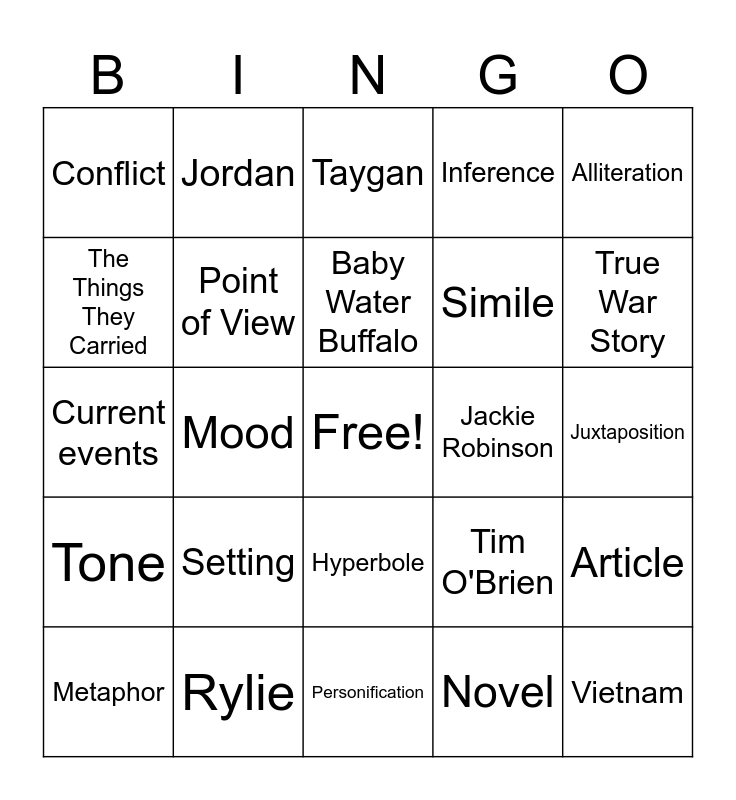 | B | I | N | G | O |
|---|---|---|---|---|
| Conflict | Jordan | Taygan | Inference | Alliteration |
| The Things They Carried | Point of View | Baby Water Buffalo | Simile | True War Story |
| Current events | Mood | Free! | Jackie Robinson | Juxtaposition |
| Tone | Setting | Hyperbole | Tim O'Brien | Article |
| Metaphor | Rylie | Personification | Novel | Vietnam |